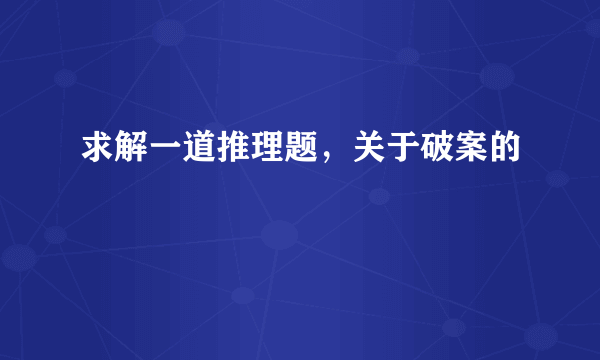 求解一道推理题，关于破案的